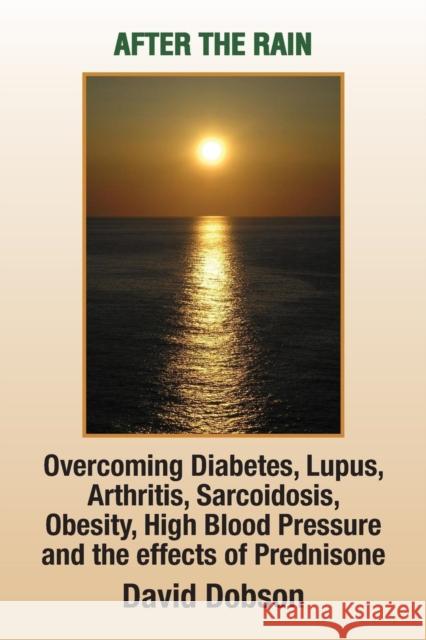 AFTER THE RAIN

Overcoming Diabetes, Lupus, Arthritis, Sarcoidosis, Obesity, High Blood Pressure and the effects of Prednisone

David Dobson